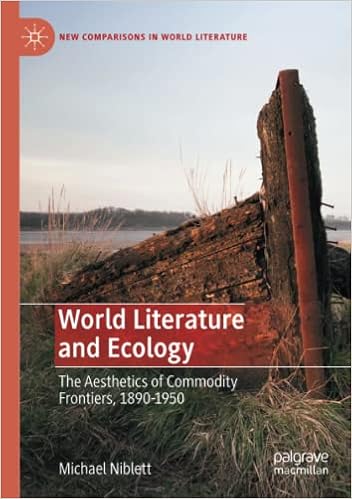 NEW COMPARISONS IN WORLD LITERATURE

World Literature and Ecology

The Aesthetics of Commodity Frontiers, 1890-1950

Michael Niblett

palgrave macmillan